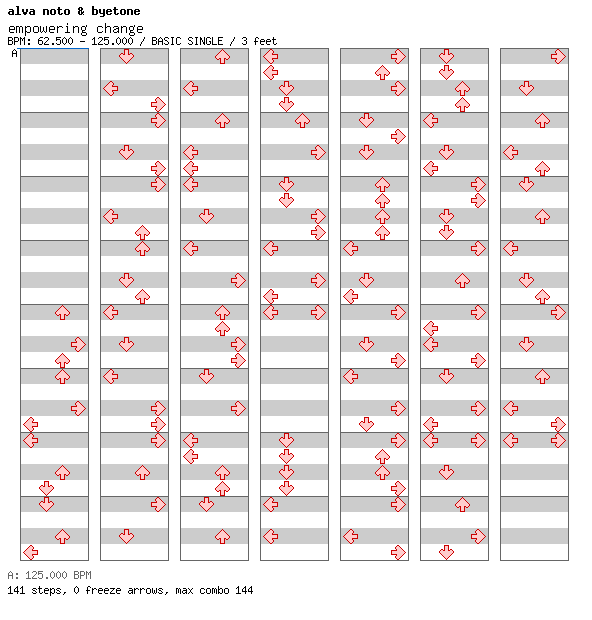 alva noto & byetone
empowering change
BPM: 62.500 - 125.000 / BASIC SINGLE / 3 feet
A

A: 125.000 BPM
141 steps, 0 freeze arrows, max combo 144